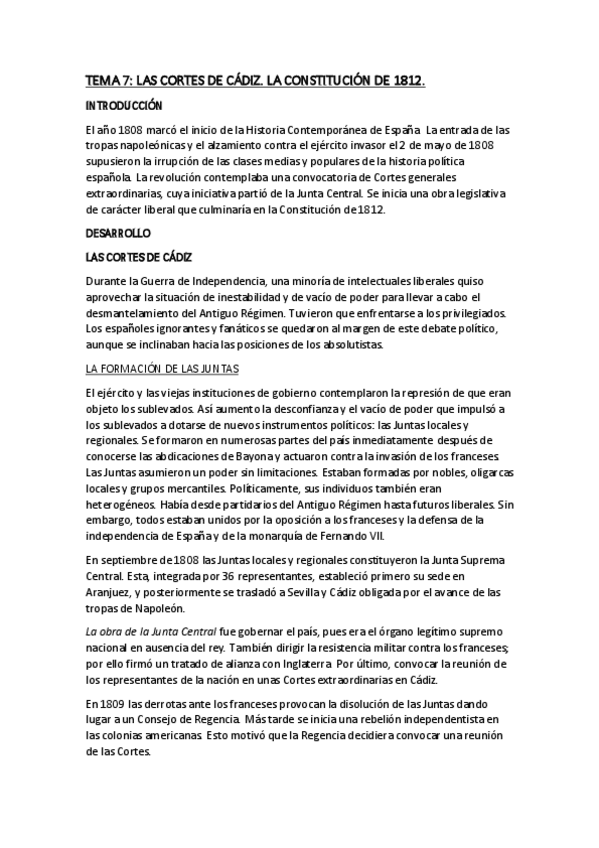 TEMA 7: LAS CORTES DE CÁDIZ. LA CONSTITUCIÓN DE 1812.

INTRODUCCIÓN

El año 1808 marcó el inicio de la Historia Contemporánea de España. La entrada de las tropas napoleónicas y el alzamiento contra el ejército invasor el 2 de mayo de 1808 supusieron la irrupción de las clases medias y populares de la historia política española. La revolución contemplaba una convocatoria de Cortes generales extraordinarias, cuya iniciativa partió de la Junta Central. Se inicia una obra legislativa de carácter liberal que culminaría en la Constitución de 1812.

DESARROLLO

LAS CORTES DE CÁDIZ

Durante la Guerra de Independencia, una minoría de intelectuales liberales quiso aprovechar la situación de inestabilidad y de vacío de poder para llevar a cabo el desmantelamiento del Antiguo Régimen. Tuvieron que enfrentarse a los privilegiados. Los españoles ignorantes y fanáticos se quedaron al margen de este debate político, aunque se inclinaban hacia las posiciones de los absolutistas.

LA FORMACIÓN DE LAS JUNTAS

El ejército y las viejas instituciones de gobierno contemplaron la represión de que eran objeto los sublevados. Así aumento la desconfianza y el vacío de poder que impulsó a los sublevados a dotarse de nuevos instrumentos políticos: las Juntas locales y regionales. Se formaron en numerosas partes del país inmediatamente después de conocerse las abdicaciones de Bayona y actuaron contra la invasión de los franceses. Las Juntas asumieron un poder sin limitaciones. Estaban formadas por nobles, oligarcas locales y grupos mercantiles. Políticamente, sus individuos también eran heterogéneos. Había desde partidarios del Antiguo Régimen hasta futuros liberales. Sin embargo, todos estaban unidos por la oposición a los franceses y la defensa de la independencia de España y de la monarquía de Fernando VII.

En septiembre de 1808 las Juntas locales y regionales constituyeron la Junta Suprema Central. Esta, integrada por 36 representantes, estableció primero su sede en Aranjuez, y posteriormente se trasladó a Sevilla y Cádiz obligada por el avance de las tropas de Napoleón.

La obra de la Junta Central fue gobernar el país, pues era el órgano legítimo supremo nacional en ausencia del rey. También dirigir la resistencia militar contra los franceses; por ello firmó un tratado de alianza con Inglaterra. Por último, convocar la reunión de los representantes de la nación en unas Cortes extraordinarias en Cádiz.

En 1809 las derrotas ante los franceses provocan la disolución de las Juntas dando lugar a un Consejo de Regencia. Más tarde se inicia una rebelión independentista en las colonias americanas. Esto motivó que la Regencia decidiera convocar una reunión de las Cortes.